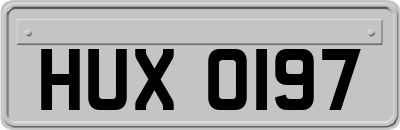 HUX 0197